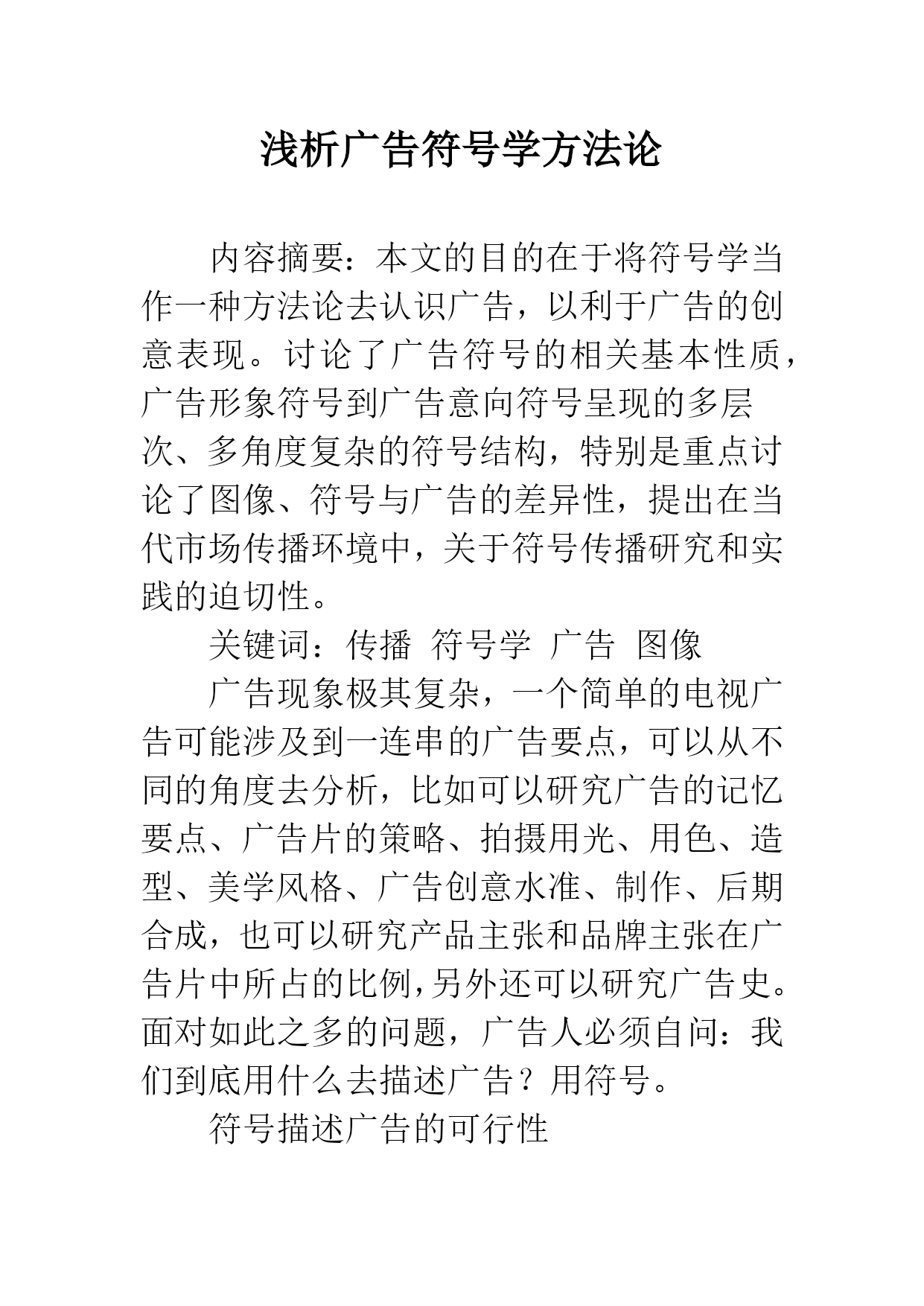 浅析广告符号学方法论

内容摘要：本文的目的在于将符号学当作一种方法论去认识广告，以利于广告的创意表现。讨论了广告符号的相关基本性质，广告形象符号到广告意向符号呈现的多层次、多角度复杂的符号结构，特别是重点讨论了图像、符号与广告的差异性，提出在当代市场传播环境中，关于符号传播研究和实践的迫切性。

关键词：传播 符号学 广告 图像

广告现象极其复杂，一个简单的电视广告可能涉及到一连串的广告要点，可以从不同的角度去分析，比如可以研究广告的记忆要点、广告片的策略、拍摄用光、用色、造型、美学风格、广告创意水准、制作、后期合成，也可以研究产品主张和品牌主张在广告片中所占的比例，另外还可以研究广告史。面对如此之多的问题，广告人必须自问：我们到底用什么去描述广告？用符号。

符号描述广告的可行性